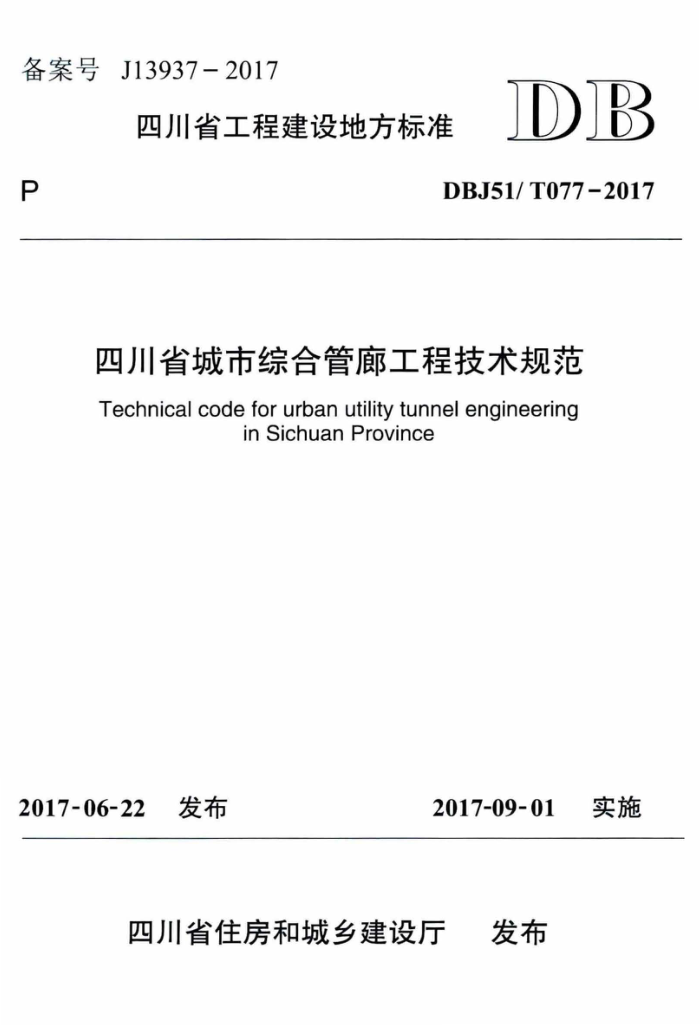 备案号 J13937－2017

四川省工程建设地方标准

DB

P

DBJ51/ T077－2017

四川省城市综合管廊工程技术规范

Technical code for urban utility tunnel engineering in Sichuan Province

2017-06-22 发布

2017-09-01 实施

四川省住房和城乡建设厅 发布